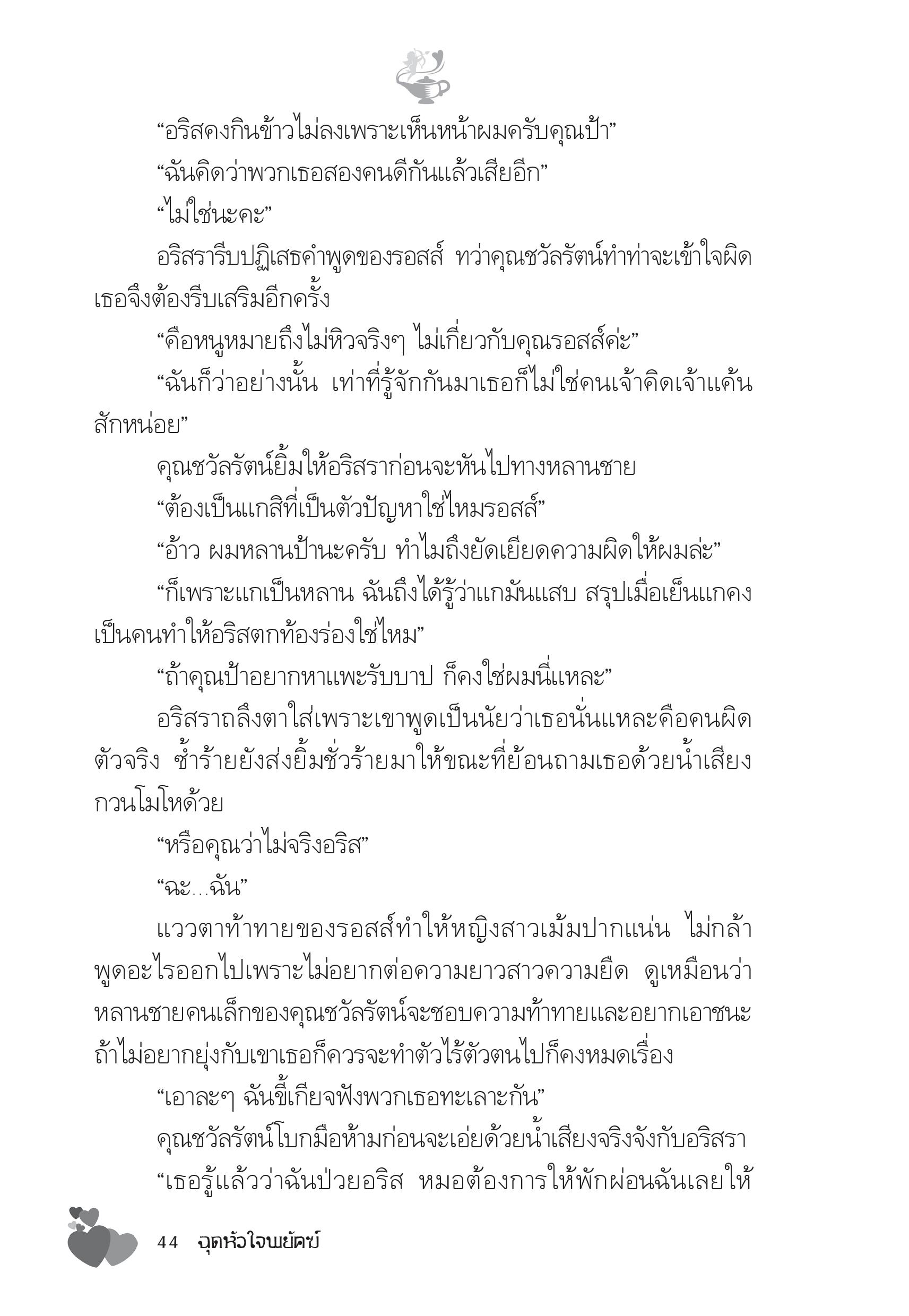 “อริสคงกินข้าวไม่ลงเพราะเห็นหน้าผมครับคุณป้า”

“ฉันคิดว่าพวกเธอสองคนดีกันแล้วเสียอีก”

“ไม่ใช่นะคะ”

อริสรารีบปฏิเสธคำพูดของรอสส์ ทว่าคุณชวัลรัตน์ทำท่าจะเข้าใจผิด เธอจึงต้องรีบเสริมอีกครั้ง

“คือหนูหมายถึงไม่หิวจริงๆ ไม่เกี่ยวกับคุณรอสส์ค่ะ”

“ฉันก็ว่าอย่างนั้น เท่าที่รู้จักกันมาเธอก็ไม่ใช่คนเจ้าคิดเจ้าแค้นสักหน่อย”

คุณชวัลรัตน์ยิ้มให้อริสราก่อนจะหันไปทางหลานชาย

“ต้องเป็นแกสิที่เป็นตัวปัญหาใช่ไหมรอสส์”

“อ้าว ผมหลานป้านะครับ ทำไมถึงยัดเยียดความผิดให้ผมล่ะ”

“ก็เพราะแกเป็นหลาน ฉันถึงได้รู้ว่าแกมันแสบ สรุปเมื่อเย็นแกคงเป็นคนทำให้อริสตกท้องร่องใช่ไหม”

“ถ้าคุณป้าอยากหาแพะรับบาป ก็คงใช่ผมนี่แหละ”

อริสราถลึงตาใส่เพราะเขาพูดเป็นนัยว่าเธอนั่นแหละคือคนผิดตัวจริง ซ้ำร้ายยังส่งยิ้มชั่วร้ายมาให้ขณะที่ย้อนถามเธอด้วยน้ำเสียงกวนโมโหด้วย

“หรือคุณว่าไม่จริงอริส”

“ฉะ...ฉัน”

แววตาท้าทายของรอสส์ทำให้หญิงสาวเม้มปากแน่น ไม่กล้าพูดอะไรออกไปเพราะไม่อยากต่อความยาวสาวความยืด ดูเหมือนว่าหลานชายคนเล็กของคุณชวัลรัตน์จะชอบความท้าทายและอยากเอาชนะ ถ้าไม่อยากยุ่งกับเขาเธอก็ควรจะทำตัวไร้ตัวตนไปก็คงหมดเรื่อง

“เอาละๆ ฉันขี้เกียจฟังพวกเธอทะเลาะกัน”

คุณชวัลรัตน์โบกมือห้ามก่อนจะเอ่ยด้วยน้ำเสียงจริงจังกับอริสรา

“เธอรู้แล้วว่าฉันป่วยอริส หมอต้องการให้พักผ่อนฉันเลยให้

44 ฉุดหัวใจพยัคฆ์